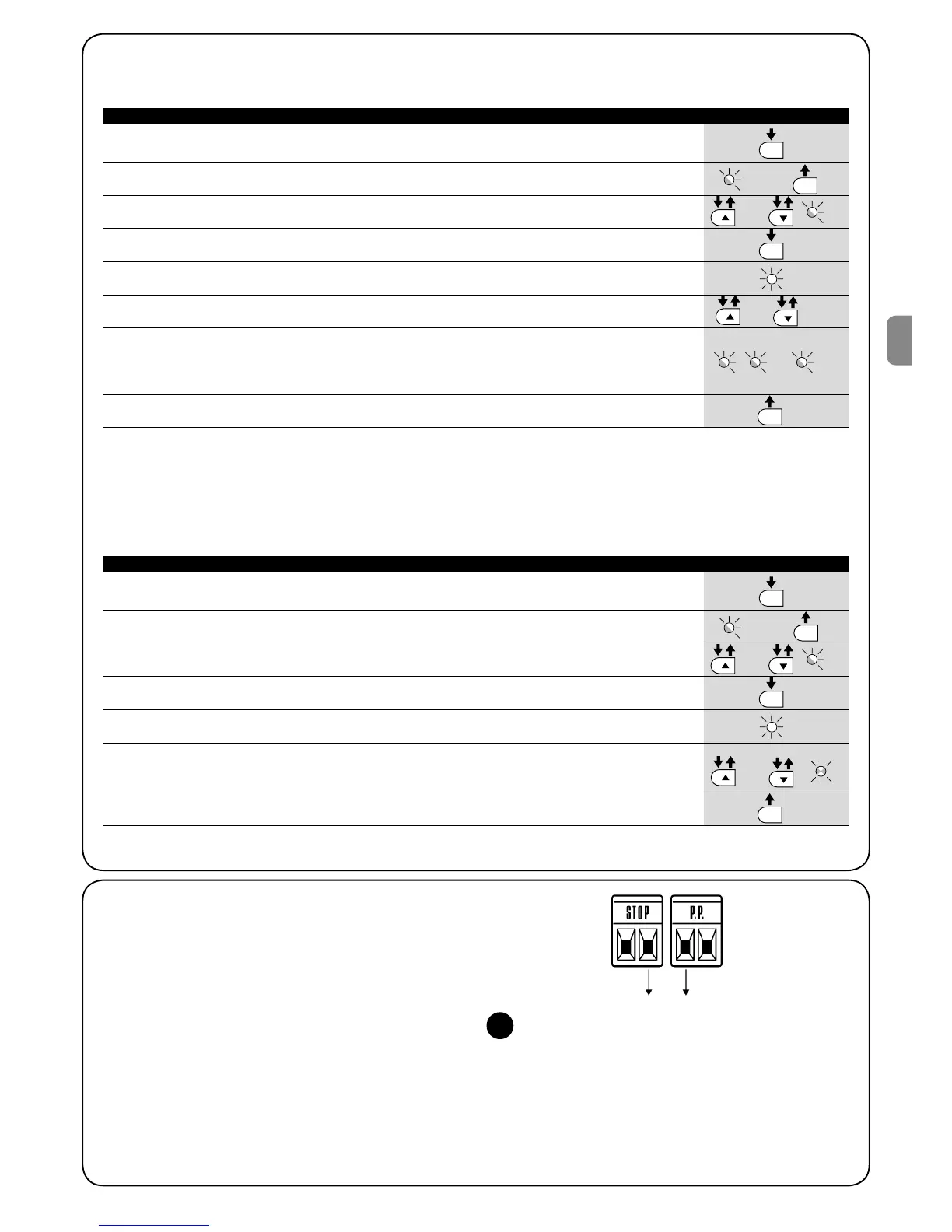 STOP

P.P.